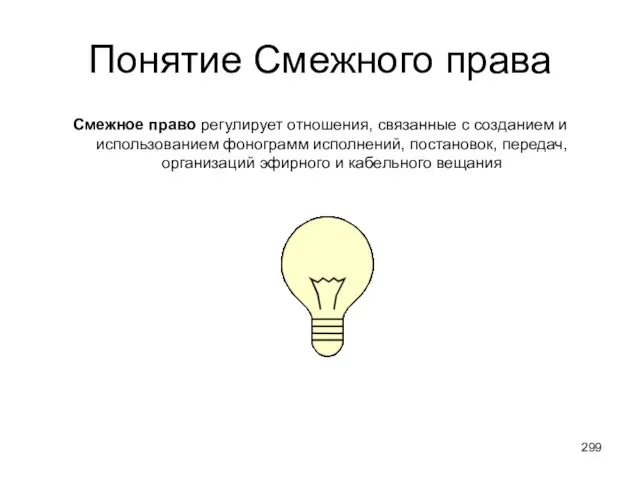 Понятие Смежного права

Смежное право регулирует отношения, связанные с созданием и использованием фонограмм исполнений, постановок, передач, организаций эфирного и кабельного вещания

299